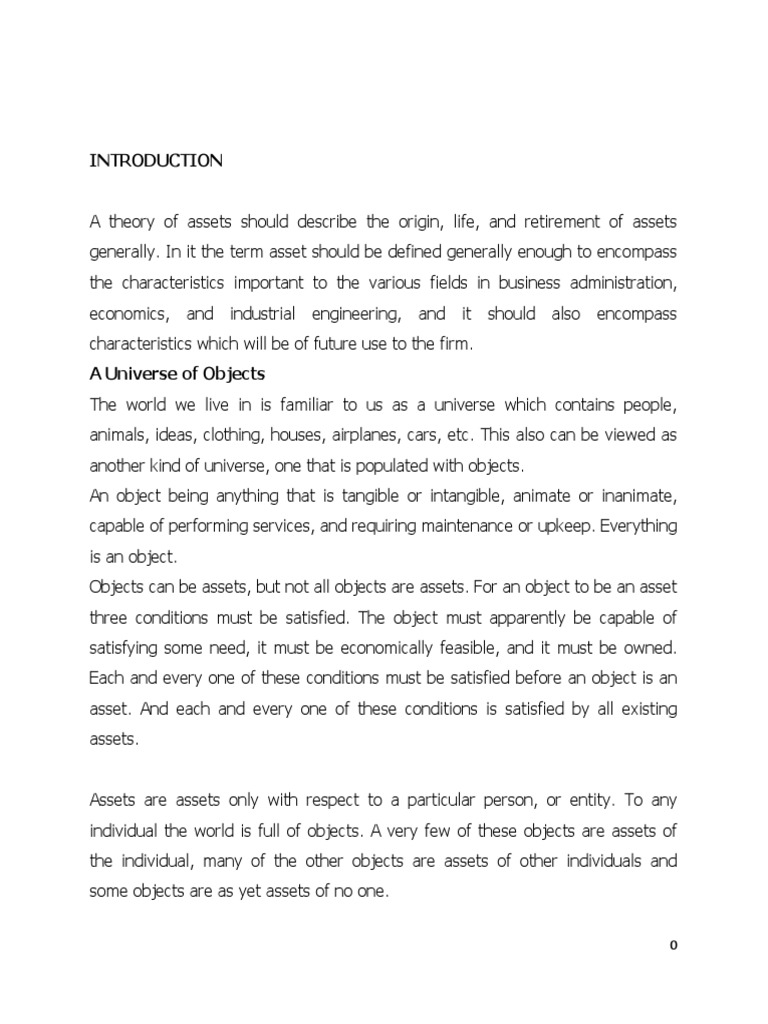 INTRODUCTION

A theory of assets should describe the origin, life, and retirement of assets generally. In it the term asset should be defined generally enough to encompass the characteristics important to the various fields in business administration, economics, and industrial engineering, and it should also encompass characteristics which will be of future use to the firm.

A Universe of Objects

The world we live in is familiar to us as a universe which contains people, animals, ideas, clothing, houses, airplanes, cars, etc. This also can be viewed as another kind of universe, one that is populated with objects.

An object being anything that is tangible or intangible, animate or inanimate, capable of performing services, and requiring maintenance or upkeep. Everything is an object.

Objects can be assets, but not all objects are assets. For an object to be an asset three conditions must be satisfied. The object must apparently be capable of satisfying some need, it must be economically feasible, and it must be owned. Each and every one of these conditions must be satisfied before an object is an asset. And each and every one of these conditions is satisfied by all existing assets.

Assets are assets only with respect to a particular person, or entity. To any individual the world is full of objects. A very few of these objects are assets of the individual, many of the other objects are assets of other individuals and some objects are as yet assets of no one.

0